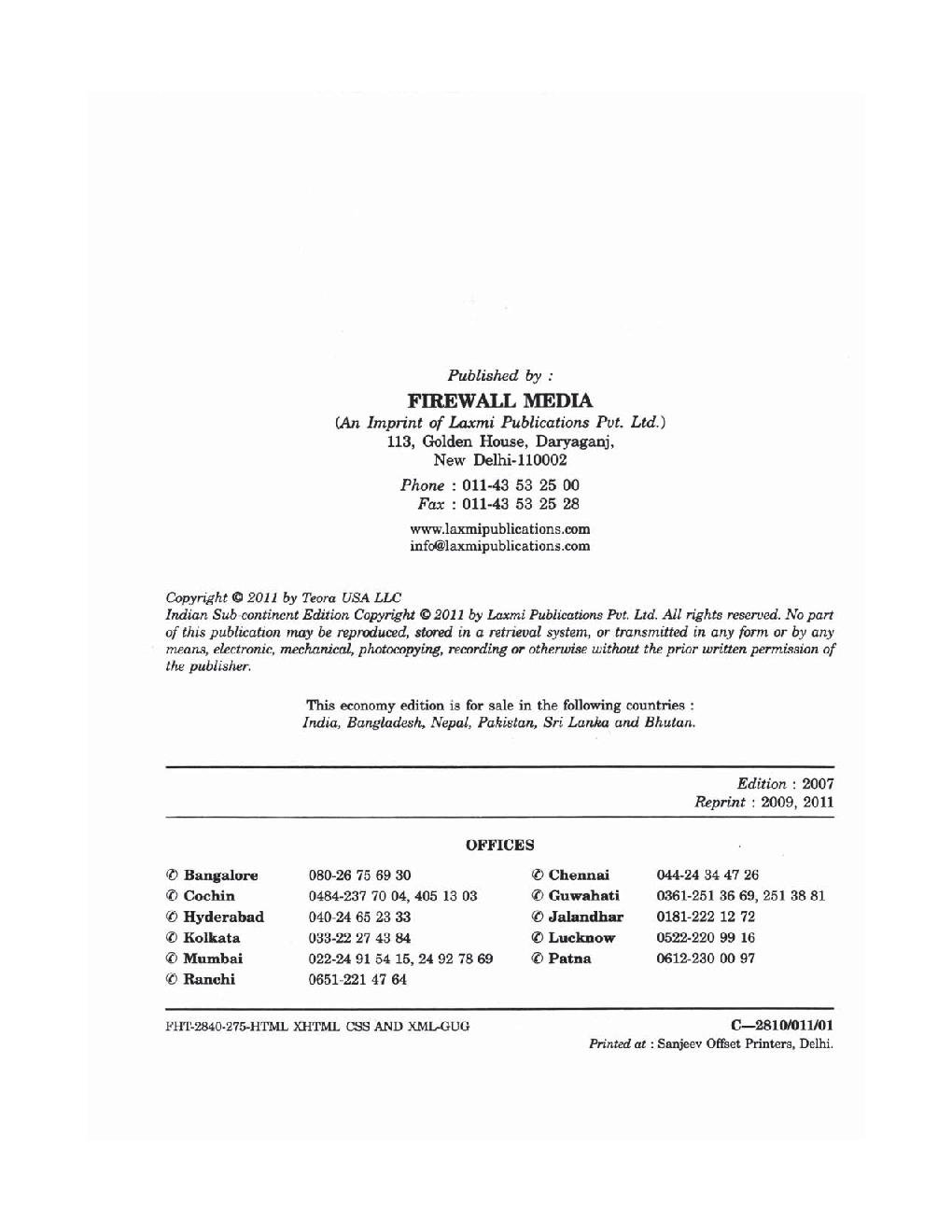 Published by :

FIREWALL MEDIA
(An Imprint of Laxmi Publications Pvt. Ltd.)
113, Golden House, Daryaganj,
New Delhi-110002

Phone : 011-43 53 25 00
Fax : 011-43 53 25 28

www.laxmipublications.com
info@laxmipublications.com

Copyright © 2011 by Teora USA LLC
Indian Sub-continent Edition Copyright © 2011 by Laxmi Publications Pvt. Ltd. All rights reserved. No part of this publication may be reproduced, stored in a retrieval system, or transmitted in any form or by any means, electronic, mechanical, photocopying, recording or otherwise without the prior written permission of the publisher.

This economy edition is for sale in the following countries :
India, Bangladesh, Nepal, Pakistan, Sri Lanka and Bhutan.

Edition : 2007
Reprint : 2009, 2011

OFFICES

| | | | |
|---|---|---|---|
| ✆ Bangalore | 080-26 75 69 30 | ✆ Chennai | 044-24 34 47 26 |
| ✆ Cochin | 0484-237 70 04, 405 13 03 | ✆ Guwahati | 0361-251 36 69, 251 38 81 |
| ✆ Hyderabad | 040-24 65 23 33 | ✆ Jalandhar | 0181-222 12 72 |
| ✆ Kolkata | 033-22 27 43 84 | ✆ Lucknow | 0522-220 99 16 |
| ✆ Mumbai | 022-24 91 54 15, 24 92 78 69 | ✆ Patna | 0612-230 00 97 |
| ✆ Ranchi | 0651-221 47 64 | | |

FHT-2840-275-HTML XHTML CSS AND XML-GUG

C—2810/011/01
Printed at : Sanjeev Offset Printers, Delhi.